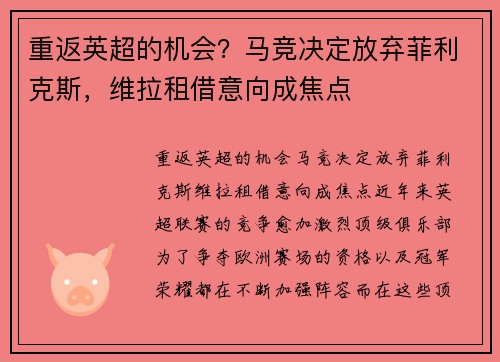 重返英超的机会？马竞决定放弃菲利克斯，维拉租借意向成焦点

重返英超的机会马竞决定放弃菲利克斯维拉租借意向成焦点近年来英超联赛的竞争愈加激烈顶级俱乐部为了争夺欧洲赛场的资格以及冠军荣耀都在不断加强阵容而在这些顶